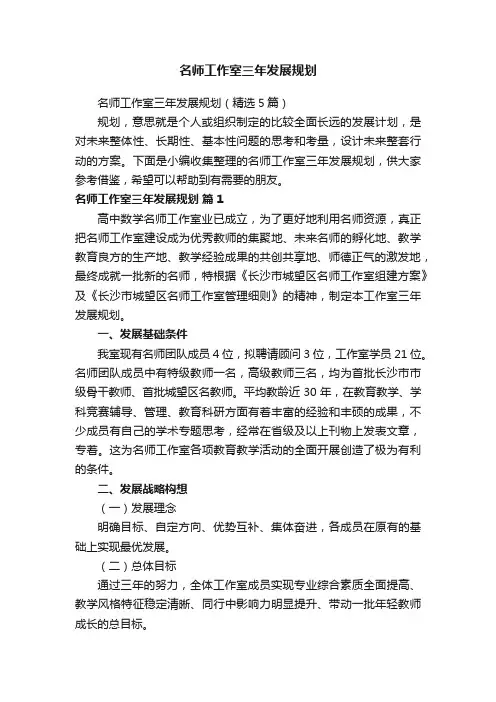 名师工作室三年发展规划

名师工作室三年发展规划（精选5篇）

规划，意思就是个人或组织制定的比较全面长远的发展计划，是对未来整体性、长期性、基本性问题的思考和考量，设计未来整套行动的方案。下面是小编收集整理的名师工作室三年发展规划，供大家参考借鉴，希望可以帮助到有需要的朋友。

名师工作室三年发展规划 篇1

高中数学名师工作室业已成立，为了更好地利用名师资源，真正把名师工作室建设成为优秀教师的集聚地、未来名师的孵化地、教学教育良方的生产地、教学经验成果的共创共享地、师德正气的激发地，最终成就一批新的名师，特根据《长沙市城望区名师工作室组建方案》及《长沙市城望区名师工作室管理细则》的精神，制定本工作室三年发展规划。

一、发展基础条件

我室现有名师团队成员4位，拟聘请顾问3位，工作室学员21位。名师团队成员中有特级教师一名，高级教师三名，均为首批长沙市市级骨干教师、首批城望区名教师。平均教龄近30年，在教育教学、学科竞赛辅导、管理、教育科研方面有着丰富的经验和丰硕的成果，不少成员有自己的学术专题思考，经常在省级及以上刊物上发表文章，专著。这为名师工作室各项教育教学活动的全面开展创造了极为有利的条件。

二、发展战略构想

（一）发展理念

明确目标、自定方向、优势互补、集体奋进，各成员在原有的基础上实现最优发展。

（二）总体目标

通过三年的努力，全体工作室成员实现专业综合素质全面提高、教学风格特征稳定清晰、同行中影响力明显提升、带动一批年轻教师成长的总目标。